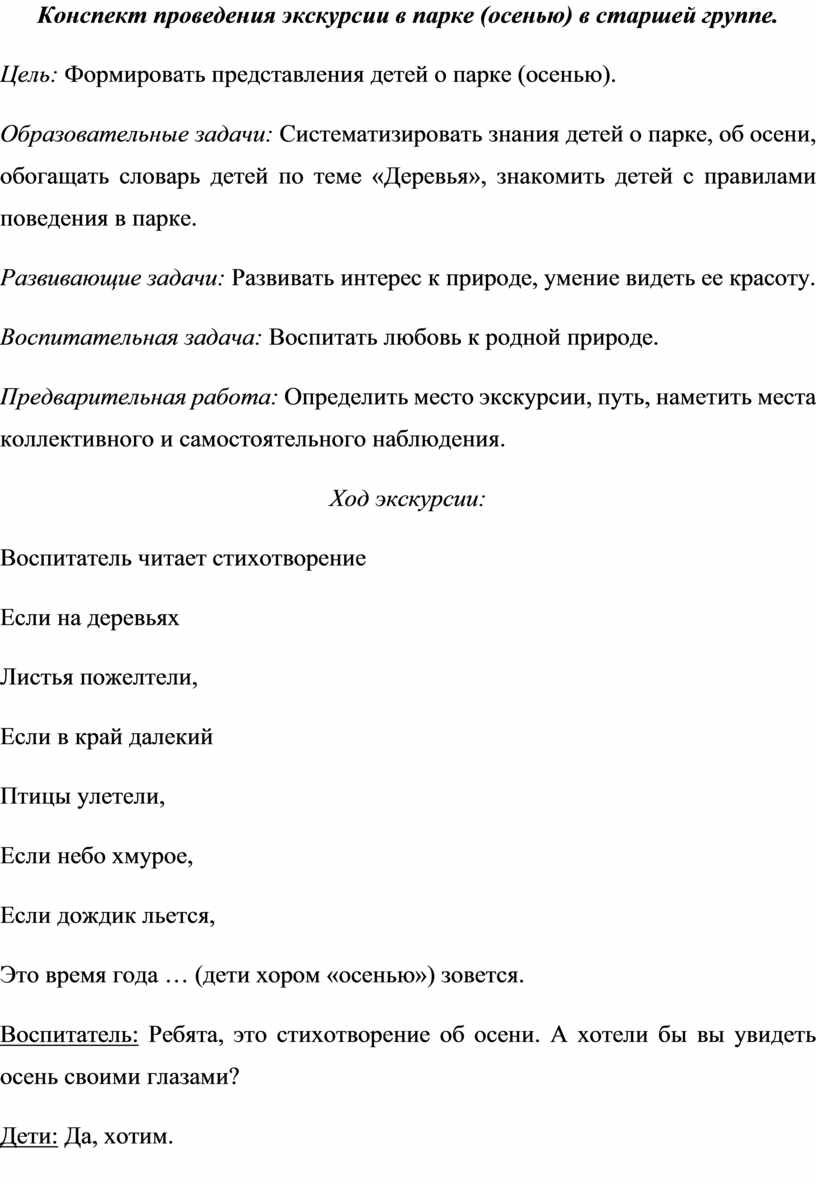 Конспект проведения экскурсии в парке (осенью) в старшей группе.

Цель: Формировать представления детей о парке (осенью).

Образовательные задачи: Систематизировать знания детей о парке, об осени, обогащать словарь детей по теме «Деревья», знакомить детей с правилами поведения в парке.

Развивающие задачи: Развивать интерес к природе, умение видеть ее красоту.

Воспитательная задача: Воспитать любовь к родной природе.

Предварительная работа: Определить место экскурсии, путь, наметить места коллективного и самостоятельного наблюдения.

Ход экскурсии:

Воспитатель читает стихотворение

Если на деревьях

Листья пожелтели,

Если в край далекий

Птицы улетели,

Если небо хмурое,

Если дождик льется,

Это время года … (дети хором «осенью») зовется.

Воспитатель: Ребята, это стихотворение об осени. А хотели бы вы увидеть осень своими глазами?

Дети: Да, хотим.